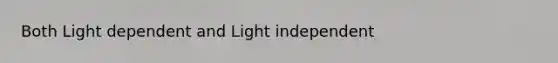 Both Light dependent and Light independent